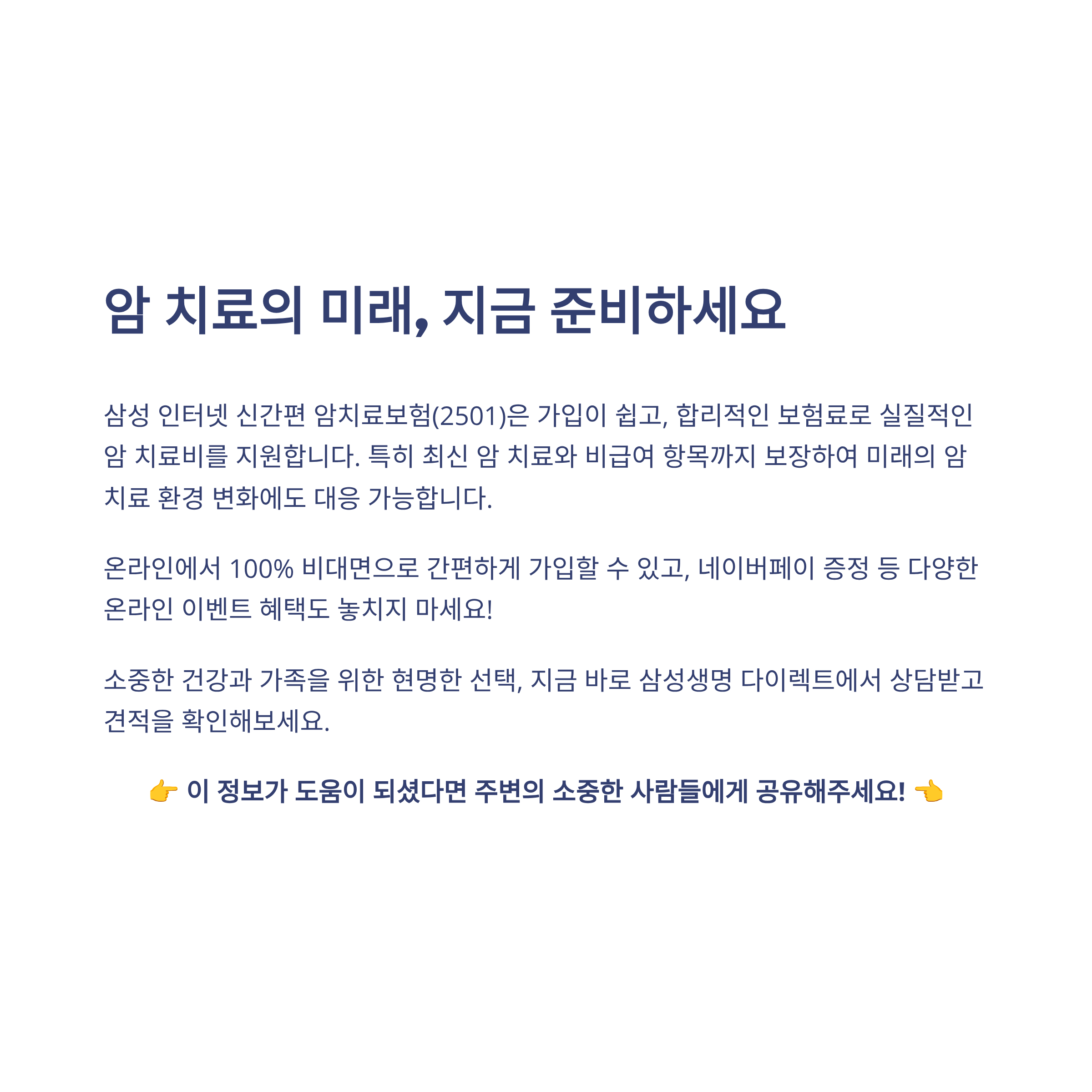 암 치료의 미래, 지금 준비하세요

삼성 인터넷 신간편 암치료보험(2501)은 가입이 쉽고, 합리적인 보험료로 실질적인 암 치료비를 지원합니다. 특히 최신 암 치료와 비급여 항목까지 보장하여 미래의 암 치료 환경 변화에도 대응 가능합니다.

온라인에서 100% 비대면으로 간편하게 가입할 수 있고, 네이버페이 증정 등 다양한 온라인 이벤트 혜택도 놓치지 마세요!

소중한 건강과 가족을 위한 현명한 선택, 지금 바로 삼성생명 다이렉트에서 상담받고 견적을 확인해보세요.

👉 이 정보가 도움이 되셨다면 주변의 소중한 사람들에게 공유해주세요! 👈